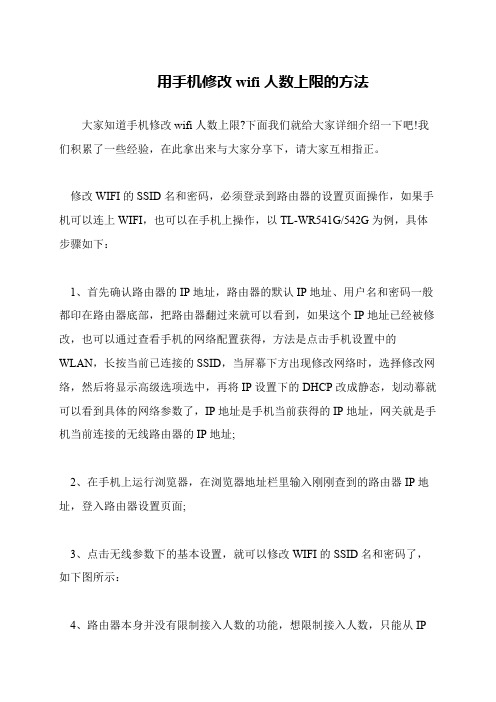 用手机修改 wifi 人数上限的方法

大家知道手机修改 wifi 人数上限?下面我们就给大家详细介绍一下吧!我们积累了一些经验，在此拿出来与大家分享下，请大家互相指正。

修改 WIFI 的 SSID 名和密码，必须登录到路由器的设置页面操作，如果手机可以连上 WIFI，也可以在手机上操作，以 TL-WR541G/542G 为例，具体步骤如下：

1、首先确认路由器的 IP 地址，路由器的默认 IP 地址、用户名和密码一般都印在路由器底部，把路由器翻过来就可以看到，如果这个 IP 地址已经被修改，也可以通过查看手机的网络配置获得，方法是点击手机设置中的 WLAN，长按当前已连接的 SSID，当屏幕下方出现修改网络时，选择修改网络，然后将显示高级选项选中，再将 IP 设置下的 DHCP 改成静态，划动幕就可以看到具体的网络参数了，IP 地址是手机当前获得的 IP 地址，网关就是手机当前连接的无线路由器的 IP 地址;

2、在手机上运行浏览器，在浏览器地址栏里输入刚刚查到的路由器 IP 地址，登入路由器设置页面;

3、点击无线参数下的基本设置，就可以修改 WIFI 的 SSID 名和密码了，如下图所示：

4、路由器本身并没有限制接入人数的功能，想限制接入人数，只能从 IP